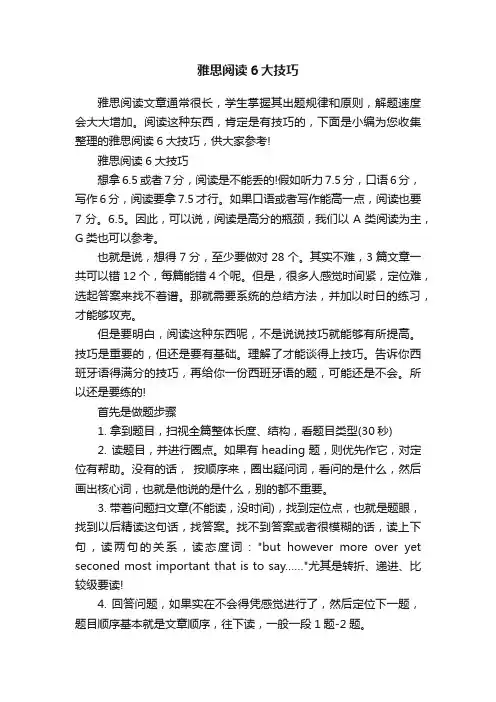 雅思阅读 6 大技巧

雅思阅读文章通常很长，学生掌握其出题规律和原则，解题速度会大大增加。阅读这种东西，肯定是有技巧的，下面是小编为您收集整理的雅思阅读 6 大技巧，供大家参考!

雅思阅读 6 大技巧

想拿 6.5 或者 7 分，阅读是不能丢的!假如听力 7.5 分，口语 6 分，写作 6 分，阅读要拿 7.5 才行。如果口语或者写作能高一点，阅读也要 7 分。6.5。因此，可以说，阅读是高分的瓶颈，我们以 A 类阅读为主，G 类也可以参考。

也就是说，想得 7 分，至少要做对 28 个。其实不难，3 篇文章一共可以错 12 个，每篇能错 4 个呢。但是，很多人感觉时间紧，定位难，选起答案来找不着谱。那就需要系统的总结方法，并加以时日的练习，才能够攻克。

但是要明白，阅读这种东西呢，不是说说技巧就能够有所提高。技巧是重要的，但还是要有基础。理解了才能谈得上技巧。告诉你西班牙语得满分的技巧，再给你一份西班牙语的题，可能还是不会。所以还是要练的!

首先是做题步骤

1. 拿到题目，扫视全篇整体长度、结构，看题目类型(30 秒)

2. 读题目，并进行圈点。如果有 heading 题，则优先作它，对定位有帮助。没有的话， 按顺序来，圈出疑问词，看问的是什么，然后画出核心词，也就是他说的是什么，别的都不重要。

3. 带着问题扫文章(不能读，没时间)，找到定位点，也就是题眼，找到以后精读这句话，找答案。找不到答案或者很模糊的话，读上下句，读两句的关系，读态度词："but however more over yet seconed most important that is to say......"尤其是转折、递进、比较级要读!

4. 回答问题，如果实在不会得凭感觉进行了，然后定位下一题，题目顺序基本就是文章顺序，往下读，一般一段 1 题-2 题。